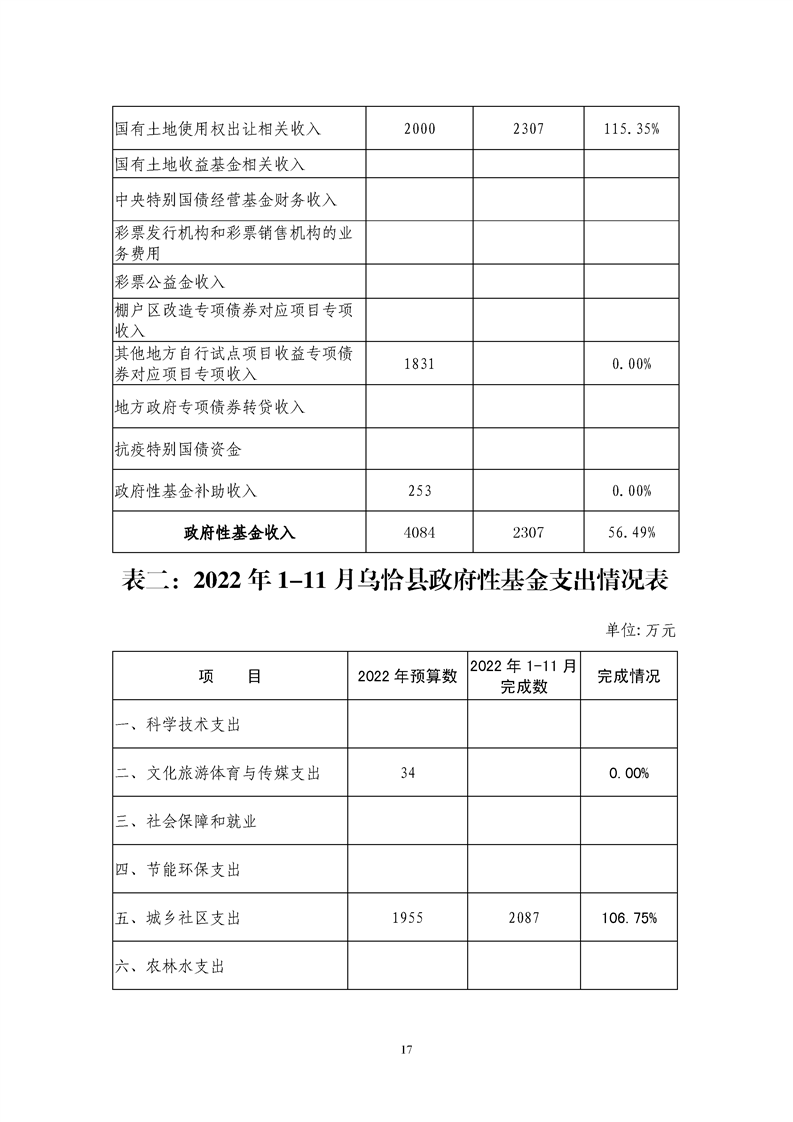 | | | | |
|---|---|---|---|
| 国有土地使用权出让相关收入 | 2000 | 2307 | 115.35% |
| 国有土地收益基金相关收入 | | | |
| 中央特别国债经营基金财务收入 | | | |
| 彩票发行机构和彩票销售机构的业务费用 | | | |
| 彩票公益金收入 | | | |
| 棚户区改造专项债券对应项目专项收入 | | | |
| 其他地方自行试点项目收益专项债券对应项目专项收入 | 1831 | | 0.00% |
| 地方政府专项债券转贷收入 | | | |
| 抗疫特别国债资金 | | | |
| 政府性基金补助收入 | 253 | | 0.00% |
| 政府性基金收入 | 4084 | 2307 | 56.49% |

表二：2022 年 1-11 月乌恰县政府性基金支出情况表

单位:万元

| 项　目 | 2022 年预算数 | 2022 年 1-11 月完成数 | 完成情况 |
|---|---|---|---|
| 一、科学技术支出 | | | |
| 二、文化旅游体育与传媒支出 | 34 | | 0.00% |
| 三、社会保障和就业 | | | |
| 四、节能环保支出 | | | |
| 五、城乡社区支出 | 1955 | 2087 | 106.75% |
| 六、农林水支出 | | | |

17